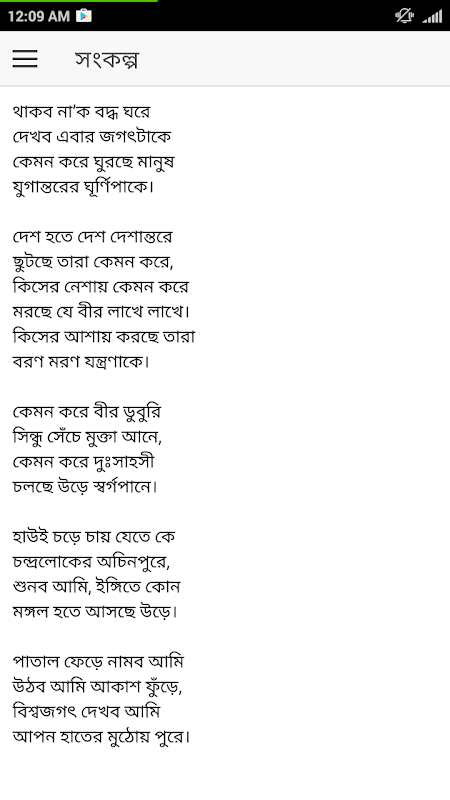 12:09 AM

সংকল্প

থাকব না'ক বদ্ধ ঘরে
দেখব এবার জগৎটাকে
কেমন করে ঘুরছে মানুষ
যুগান্তরের ঘূর্ণিপাকে।

দেশ হতে দেশ দেশান্তরে
ছুটছে তারা কেমন করে,
কিসের নেশায় কেমন করে
মরছে যে বীর লাখে লাখে।
কিসের আশায় করছে তারা
বরণ মরণ যন্ত্রণাকে।

কেমন করে বীর ডুবুরি
সিন্ধু সেঁচে মুক্তা আনে,
কেমন করে দুঃসাহসী
চলছে উড়ে স্বর্গপানে।

হাউই চড়ে চায় যেতে কে
চন্দ্রলোকের অচিনপুরে,
শুনব আমি, ইঙ্গিতে কোন
মঙ্গল হতে আসছে উড়ে।

পাতাল ফেড়ে নামব আমি
উঠব আমি আকাশ ফুঁড়ে,
বিশ্বজগৎ দেখব আমি
আপন হাতের মুঠোয় পুরে।